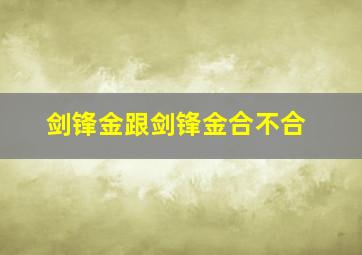 剑锋金跟剑锋金合不合